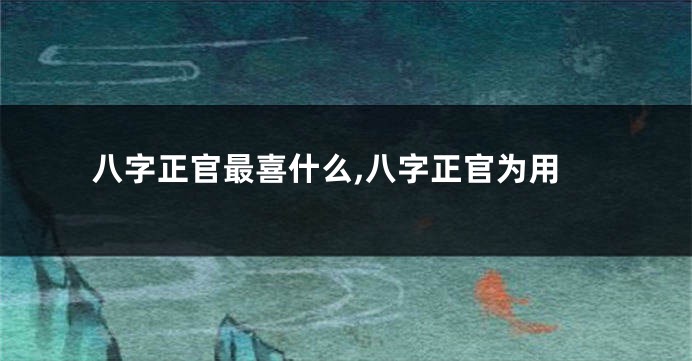 八字正官最喜什么,八字正官为用